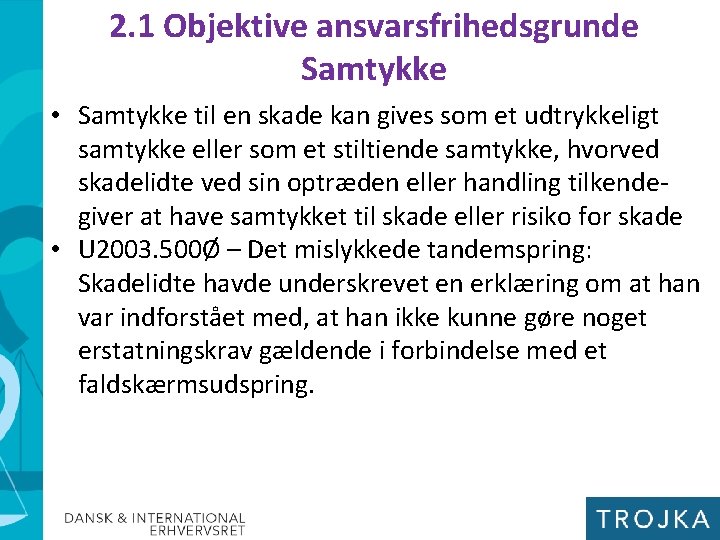 2.1 Objektive ansvarsfrihedsgrunde
Samtykke

• Samtykke til en skade kan gives som et udtrykkeligt samtykke eller som et stiltiende samtykke, hvorved skadelidte ved sin optræden eller handling tilkendegiver at have samtykket til skade eller risiko for skade
• U2003.500Ø – Det mislykkede tandemspring: Skadelidte havde underskrevet en erklæring om at han var indforstået med, at han ikke kunne gøre noget erstatningskrav gældende i forbindelse med et faldskærmsudspring.

DANSK & INTERNATIONAL ERHVERVSRET

TROJKA